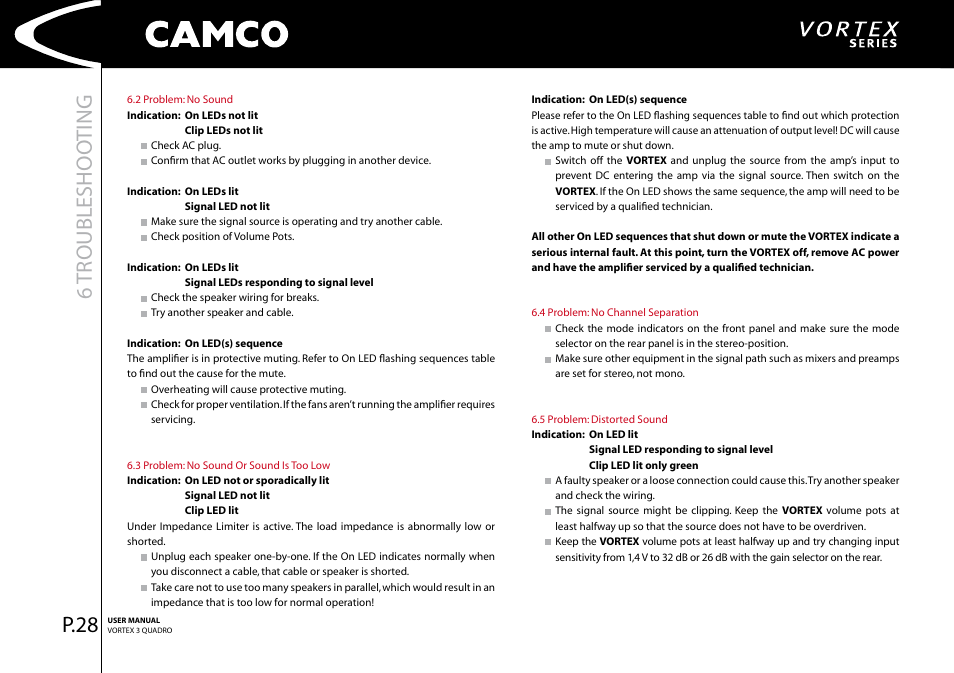 CAMCO

VORTEX SERIES

6 TROUBLESHOOTING

6.2 Problem: No Sound
Indication: On LEDs not lit
Clip LEDs not lit
Check AC plug.
Confirm that AC outlet works by plugging in another device.

Indication: On LEDs lit
Signal LED not lit
Make sure the signal source is operating and try another cable.
Check position of Volume Pots.

Indication: On LEDs lit
Signal LEDs responding to signal level
Check the speaker wiring for breaks.
Try another speaker and cable.

Indication: On LED(s) sequence
The amplifier is in protective muting. Refer to On LED flashing sequences table to find out the cause for the mute.
Overheating will cause protective muting.
Check for proper ventilation. If the fans aren't running the amplifier requires servicing.

6.3 Problem: No Sound Or Sound Is Too Low
Indication: On LED not or sporadically lit
Signal LED not lit
Clip LED lit
Under Impedance Limiter is active. The load impedance is abnormally low or shorted.
Unplug each speaker one-by-one. If the On LED indicates normally when you disconnect a cable, that cable or speaker is shorted.
Take care not to use too many speakers in parallel, which would result in an impedance that is too low for normal operation!

Indication: On LED(s) sequence
Please refer to the On LED flashing sequences table to find out which protection is active. High temperature will cause an attenuation of output level! DC will cause the amp to mute or shut down.
Switch off the VORTEX and unplug the source from the amp's input to prevent DC entering the amp via the signal source. Then switch on the VORTEX. If the On LED shows the same sequence, the amp will need to be serviced by a qualified technician.

All other On LED sequences that shut down or mute the VORTEX indicate a serious internal fault. At this point, turn the VORTEX off, remove AC power and have the amplifier serviced by a qualified technician.

6.4 Problem: No Channel Separation
Check the mode indicators on the front panel and make sure the mode selector on the rear panel is in the stereo-position.
Make sure other equipment in the signal path such as mixers and preamps are set for stereo, not mono.

6.5 Problem: Distorted Sound
Indication: On LED lit
Signal LED responding to signal level
Clip LED lit only green
A faulty speaker or a loose connection could cause this. Try another speaker and check the wiring.
The signal source might be clipping. Keep the VORTEX volume pots at least halfway up so that the source does not have to be overdriven.
Keep the VORTEX volume pots at least halfway up and try changing input sensitivity from 1,4 V to 32 dB or 26 dB with the gain selector on the rear.

P.28 USER MANUAL
VORTEX 3 QUADRO